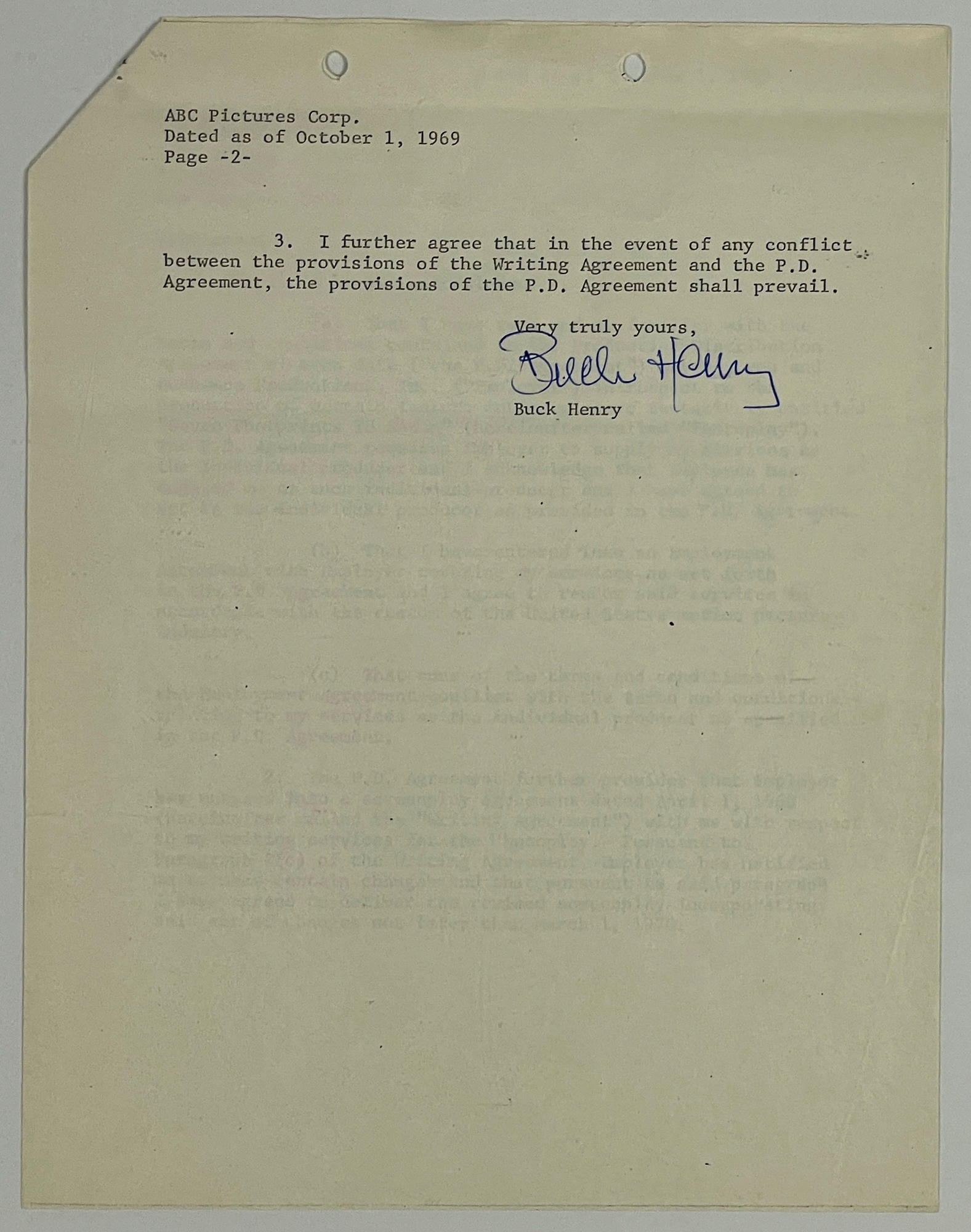 ABC Pictures Corp.
Dated as of October 1, 1969
Page -2-

3. I further agree that in the event of any conflict between the provisions of the Writing Agreement and the P.D. Agreement, the provisions of the P.D. Agreement shall prevail.

Very truly yours,

Buck Henry

Buck Henry